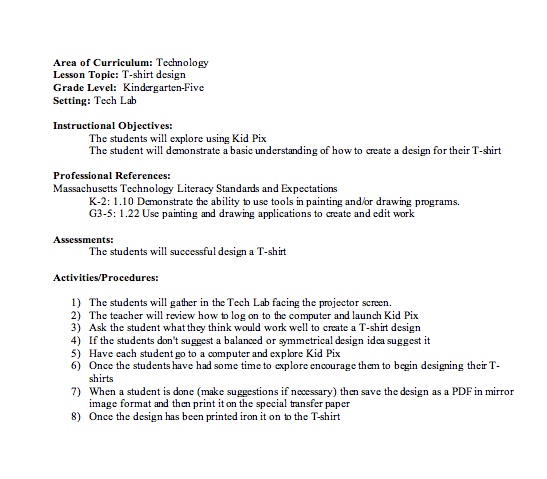 Area of Curriculum: Technology
Lesson Topic: T-shirt design
Grade Level: Kindergarten-Five
Setting: Tech Lab

Instructional Objectives:
The students will explore using Kid Pix
The student will demonstrate a basic understanding of how to create a design for their T-shirt

Professional References:
Massachusetts Technology Literacy Standards and Expectations
K-2: 1.10 Demonstrate the ability to use tools in painting and/or drawing programs.
G3-5: 1.22 Use painting and drawing applications to create and edit work

Assessments:
The students will successful design a T-shirt

Activities/Procedures:

1) The students will gather in the Tech Lab facing the projector screen.
2) The teacher will review how to log on to the computer and launch Kid Pix
3) Ask the student what they think would work well to create a T-shirt design
4) If the students don't suggest a balanced or symmetrical design idea suggest it
5) Have each student go to a computer and explore Kid Pix
6) Once the students have had some time to explore encourage them to begin designing their T-shirts
7) When a student is done (make suggestions if necessary) then save the design as a PDF in mirror image format and then print it on the special transfer paper
8) Once the design has been printed iron it on to the T-shirt